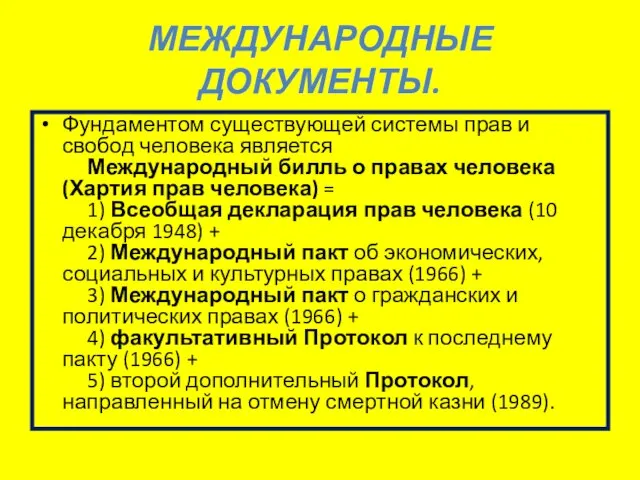 МЕЖДУНАРОДНЫЕ ДОКУМЕНТЫ.

• Фундаментом существующей системы прав и свобод человека является
Международный билль о правах человека (Хартия прав человека) =
1) Всеобщая декларация прав человека (10 декабря 1948) +
2) Международный пакт об экономических, социальных и культурных правах (1966) +
3) Международный пакт о гражданских и политических правах (1966) +
4) факультативный Протокол к последнему пакту (1966) +
5) второй дополнительный Протокол, направленный на отмену смертной казни (1989).